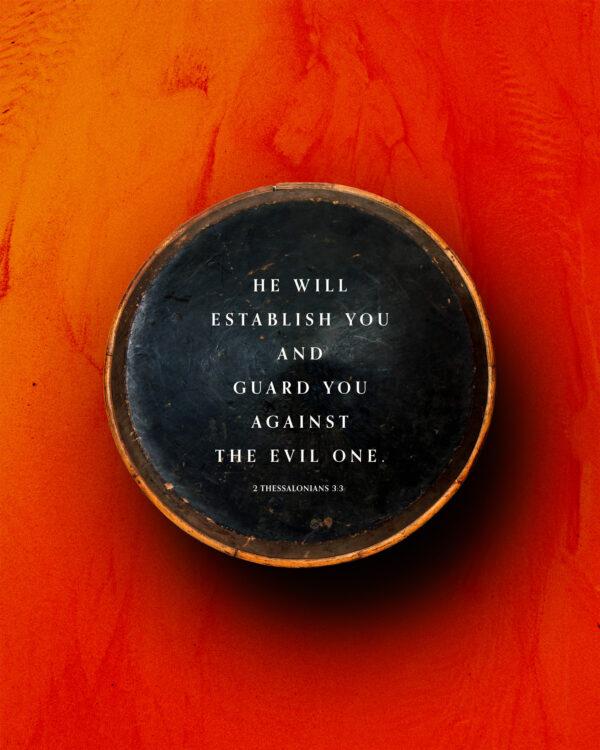 HE WILL ESTABLISH YOU AND GUARD YOU AGAINST THE EVIL ONE.

2 THESSALONIANS 3:3